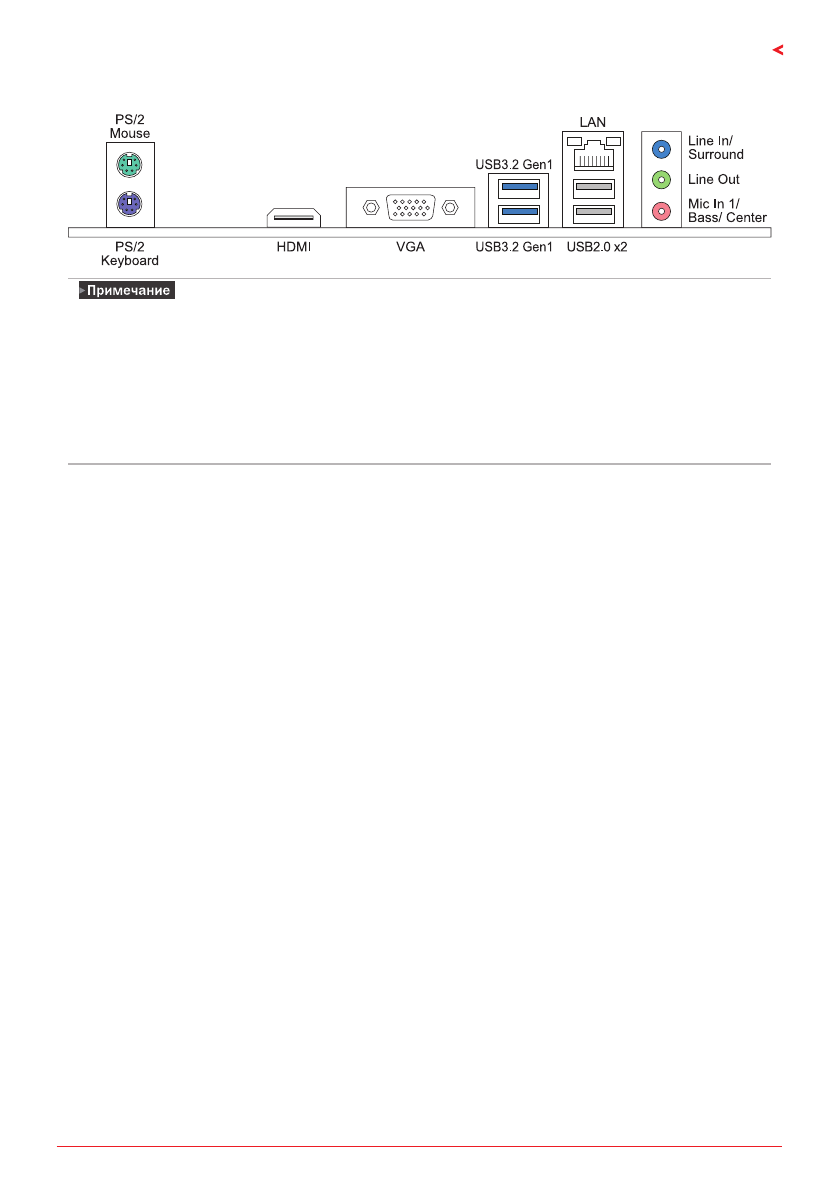 PS/2
Mouse

LAN

USB3.2 Gen1

Line In/
Surround

Line Out

Mic In 1/
Bass/ Center

PS/2
Keyboard

HDMI

VGA

USB3.2 Gen1

USB2.0 x2

Примечание